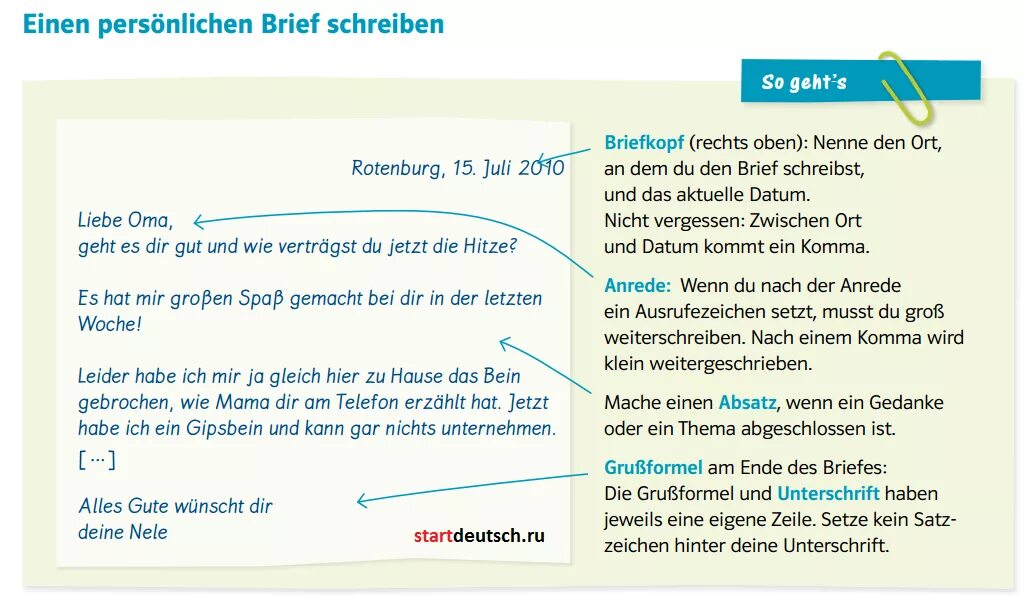 Einen persönlichen Brief schreiben

So geht's

Rotenburg, 15. Juli 2010

Liebe Oma,
geht es dir gut und wie verträgst du jetzt die Hitze?

Es hat mir großen Spaß gemacht bei dir in der letzten Woche!

Leider habe ich mir ja gleich hier zu Hause das Bein gebrochen, wie Mama dir am Telefon erzählt hat. Jetzt habe ich ein Gipsbein und kann gar nichts unternehmen.
[...]

Alles Gute wünscht dir
deine Nele

startdeutsch.ru

Briefkopf (rechts oben): Nenne den Ort, an dem du den Brief schreibst, und das aktuelle Datum.
Nicht vergessen: Zwischen Ort und Datum kommt ein Komma.

Anrede: Wenn du nach der Anrede ein Ausrufezeichen setzt, musst du groß weiterschreiben. Nach einem Komma wird klein weitergeschrieben.

Mache einen Absatz, wenn ein Gedanke oder ein Thema abgeschlossen ist.

Grußformel am Ende des Briefes:
Die Grußformel und Unterschrift haben jeweils eine eigene Zeile. Setze kein Satzzeichen hinter deine Unterschrift.